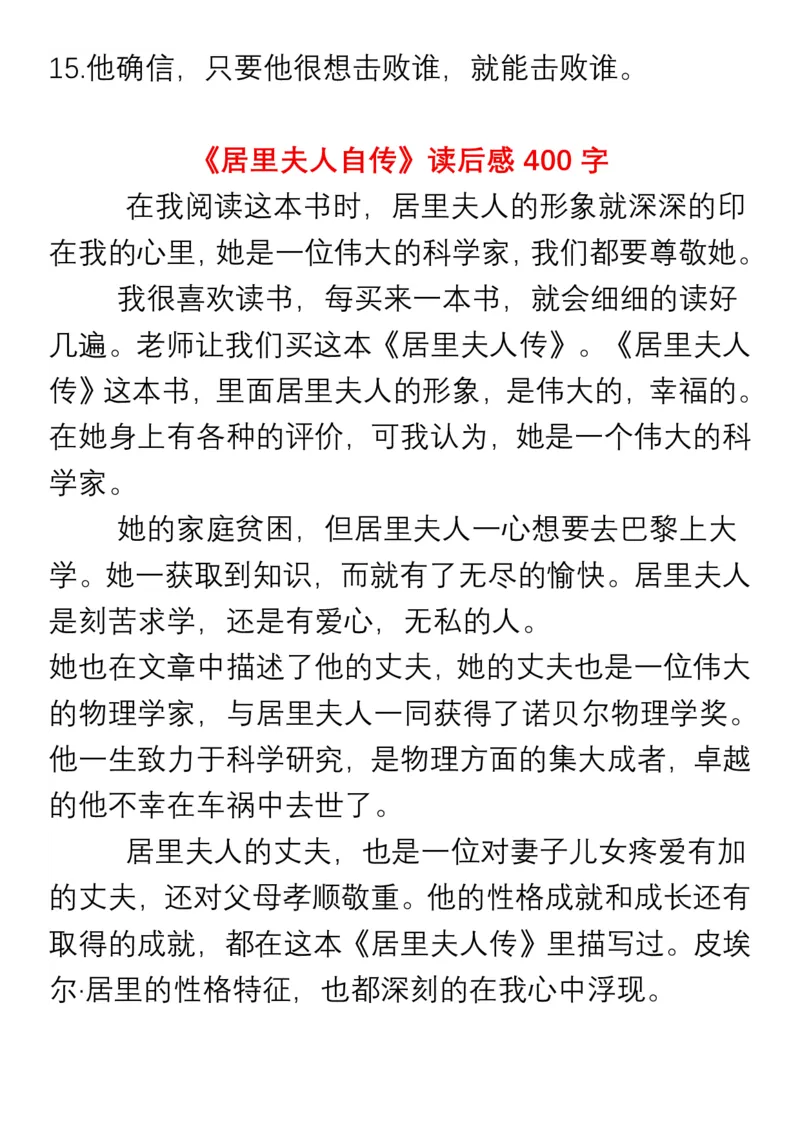 15.他确信，只要他很想击败谁，就能击败谁。

《居里夫人自传》读后感 400 字

在我阅读这本书时，居里夫人的形象就深深的印在我的心里，她是一位伟大的科学家，我们都要尊敬她。

我很喜欢读书，每买来一本书，就会细细的读好几遍。老师让我们买这本《居里夫人传》。《居里夫人传》这本书，里面居里夫人的形象，是伟大的，幸福的。在她身上有各种的评价，可我认为，她是一个伟大的科学家。

她的家庭贫困，但居里夫人一心想要去巴黎上大学。她一获取到知识，而就有了无尽的愉快。居里夫人是刻苦求学，还是有爱心，无私的人。
她也在文章中描述了他的丈夫，她的丈夫也是一位伟大的物理学家，与居里夫人一同获得了诺贝尔物理学奖。他一生致力于科学研究，是物理方面的集大成者，卓越的他不幸在车祸中去世了。

居里夫人的丈夫，也是一位对妻子儿女疼爱有加的丈夫，还对父母孝顺敬重。他的性格成就和成长还有取得的成就，都在这本《居里夫人传》里描写过。皮埃尔·居里的性格特征，也都深刻的在我心中浮现。